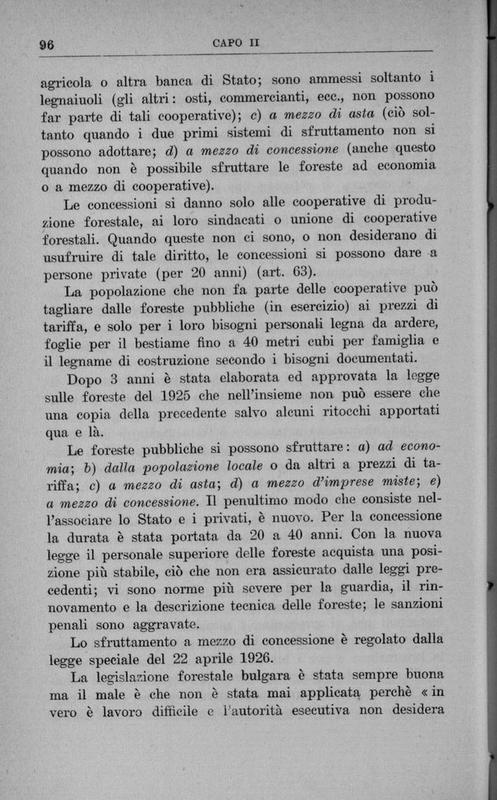 96 CAPO II

agricola o altra banca di Stato; sono ammessi soltanto i legnaiuoli (gli altri: osti, commercianti, ecc., non possono far parte di tali cooperative); c) a mezzo di asta (ciò soltanto quando i due primi sistemi di sfruttamento non si possono adottare; d) a mezzo di concessione (anche questo quando non è possibile sfruttare le foreste ad economia o a mezzo di cooperative).

Le concessioni si danno solo alle cooperative di produzione forestale, ai loro sindacati o unione di cooperative forestali. Quando queste non ci sono, o non desiderano di usufruire di tale diritto, le concessioni si possono dare a persone private (per 20 anni) (art. 63).

La popolazione che non fa parte delle cooperative può tagliare dalle foreste pubbliche (in esercizio) ai prezzi di tariffa, e solo per i loro bisogni personali legna da ardere, foglie per il bestiame fino a 40 metri cubi per famiglia e il legname di costruzione secondo i bisogni documentati.

Dopo 3 anni è stata elaborata ed approvata la legge sulle foreste del 1925 che nell'insieme non può essere che una copia della precedente salvo alcuni ritocchi apportati qua e là.

Le foreste pubbliche si possono sfruttare: a) ad economia; b) dalla popolazione locale o da altri a prezzi di tariffa; c) a mezzo di asta; d) a mezzo d'imprese miste; e) a mezzo di concessione. Il penultimo modo che consiste nell'associare lo Stato e i privati, è nuovo. Per la concessione la durata è stata portata da 20 a 40 anni. Con la nuova legge il personale superiore delle foreste acquista una posizione più stabile, ciò che non era assicurato dalle leggi precedenti; vi sono norme più severe per la guardia, il rinnovamento e la descrizione tecnica delle foreste; le sanzioni penali sono aggravate.

Lo sfruttamento a mezzo di concessione è regolato dalla legge speciale del 22 aprile 1926.

La legislazione forestale bulgara è stata sempre buona ma il male è che non è stata mai applicata perchè «in vero è lavoro difficile e l'autorità esecutiva non desidera